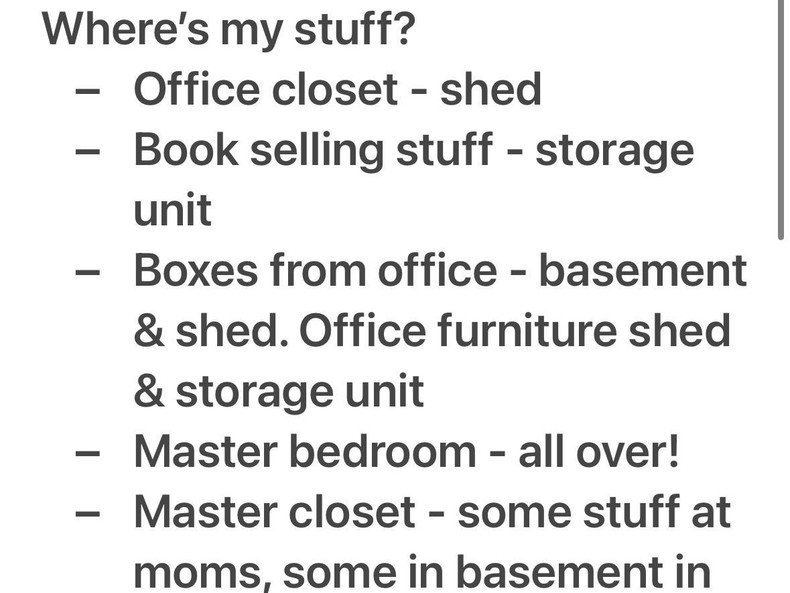 Where's my stuff?
– Office closet - shed
– Book selling stuff - storage unit
– Boxes from office - basement & shed. Office furniture shed & storage unit
– Master bedroom - all over!
– Master closet - some stuff at moms, some in basement in